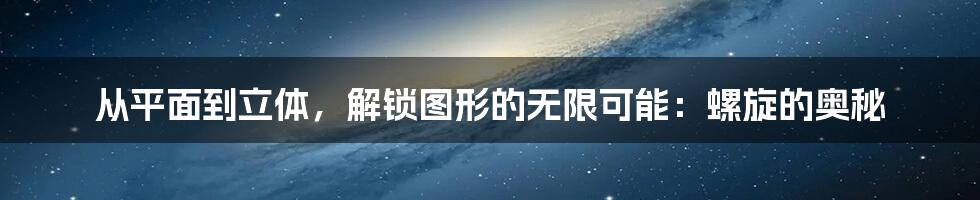 从平面到立体，解锁图形的无限可能：螺旋的奥秘